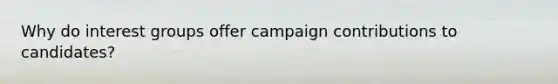 Why do interest groups offer campaign contributions to candidates?